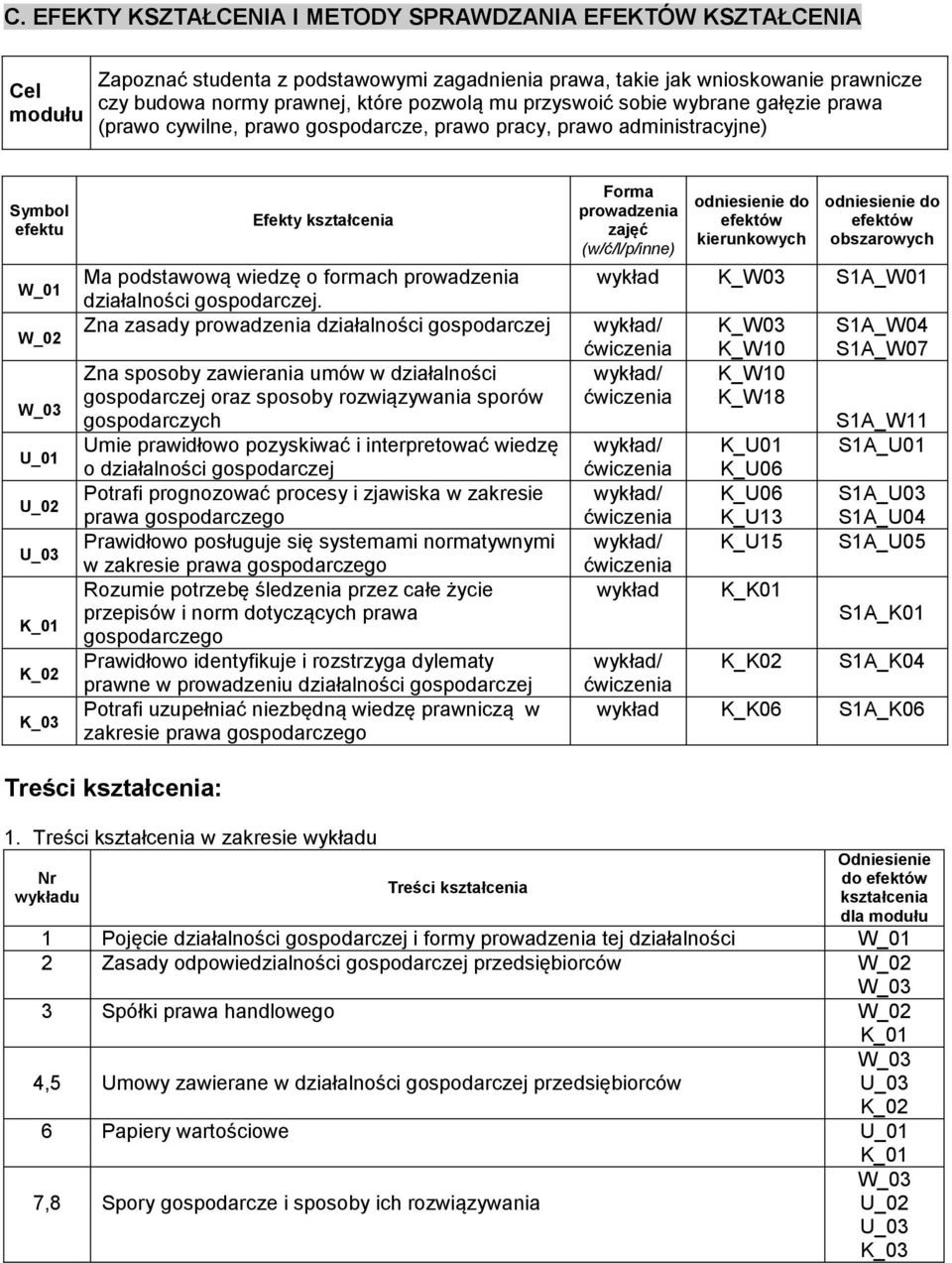 C. EFEKTY KSZTAŁCENIA I METODY SPRAWDZANIA EFEKTÓW KSZTAŁCENIA

| Cel modułu | Zapoznać studenta z podstawowymi zagadnienia prawa, takie jak wnioskowanie prawnicze czy budowa normy prawnej, które pozwolą mu przyswoić sobie wybrane gałęzie prawa (prawo cywilne, prawo gospodarcze, prawo pracy, prawo administracyjne) |
|---|---|

| Symbol efektu | Efekty kształcenia | Forma prowadzenia zajęć (w/ć/l/p/inne) | odniesienie do efektów kierunkowych | odniesienie do efektów obszarowych |
|---|---|---|---|---|
| W_01 | Ma podstawową wiedzę o formach prowadzenia działalności gospodarczej. | wykład | K_W03 | S1A_W01 |
| W_02 | Zna zasady prowadzenia działalności gospodarczej | wykład/ ćwiczenia | K_W03 K_W10 | S1A_W04 S1A_W07 |
| W_03 | Zna sposoby zawierania umów w działalności gospodarczej oraz sposoby rozwiązywania sporów gospodarczych | wykład/ ćwiczenia | K_W10 K_W18 | S1A_W11 |
| U_01 | Umie prawidłowo pozyskiwać i interpretować wiedzę o działalności gospodarczej | wykład/ ćwiczenia | K_U01 K_U06 | S1A_U01 |
| U_02 | Potrafi prognozować procesy i zjawiska w zakresie prawa gospodarczego | wykład/ ćwiczenia | K_U06 K_U13 | S1A_U03 S1A_U04 |
| U_03 | Prawidłowo posługuje się systemami normatywnymi w zakresie prawa gospodarczego | wykład/ ćwiczenia | K_U15 | S1A_U05 |
| K_01 | Rozumie potrzebę śledzenia przez całe życie przepisów i norm dotyczących prawa gospodarczego | wykład | K_K01 | S1A_K01 |
| K_02 | Prawidłowo identyfikuje i rozstrzyga dylematy prawne w prowadzeniu działalności gospodarczej | wykład/ ćwiczenia | K_K02 | S1A_K04 |
| K_03 | Potrafi uzupełniać niezbędną wiedzę prawniczą w zakresie prawa gospodarczego | wykład | K_K06 | S1A_K06 |

Treści kształcenia:

1. Treści kształcenia w zakresie wykładu

| Nr wykładu | Treści kształcenia | Odniesienie do efektów kształcenia dla modułu |
|---|---|---|
| 1 | Pojęcie działalności gospodarczej i formy prowadzenia tej działalności | W_01 |
| 2 | Zasady odpowiedzialności gospodarczej przedsiębiorców | W_02 W_03 |
| 3 | Spółki prawa handlowego | W_02 K_01 |
| 4,5 | Umowy zawierane w działalności gospodarczej przedsiębiorców | W_03 U_03 K_02 |
| 6 | Papiery wartościowe | U_01 K_01 |
| 7,8 | Spory gospodarcze i sposoby ich rozwiązywania | W_03 U_02 U_03 K_03 |